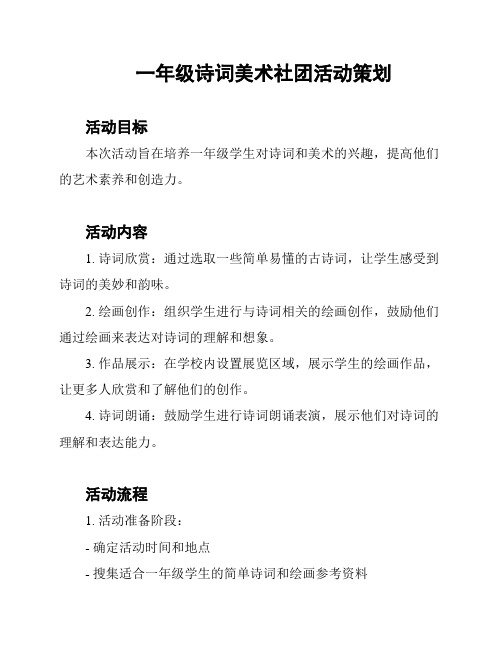 一年级诗词美术社团活动策划

活动目标

本次活动旨在培养一年级学生对诗词和美术的兴趣，提高他们的艺术素养和创造力。

活动内容

1. 诗词欣赏：通过选取一些简单易懂的古诗词，让学生感受到诗词的美妙和韵味。

2. 绘画创作：组织学生进行与诗词相关的绘画创作，鼓励他们通过绘画来表达对诗词的理解和想象。

3. 作品展示：在学校内设置展览区域，展示学生的绘画作品，让更多人欣赏和了解他们的创作。

4. 诗词朗诵：鼓励学生进行诗词朗诵表演，展示他们对诗词的理解和表达能力。

活动流程

1. 活动准备阶段：

- 确定活动时间和地点

- 搜集适合一年级学生的简单诗词和绘画参考资料